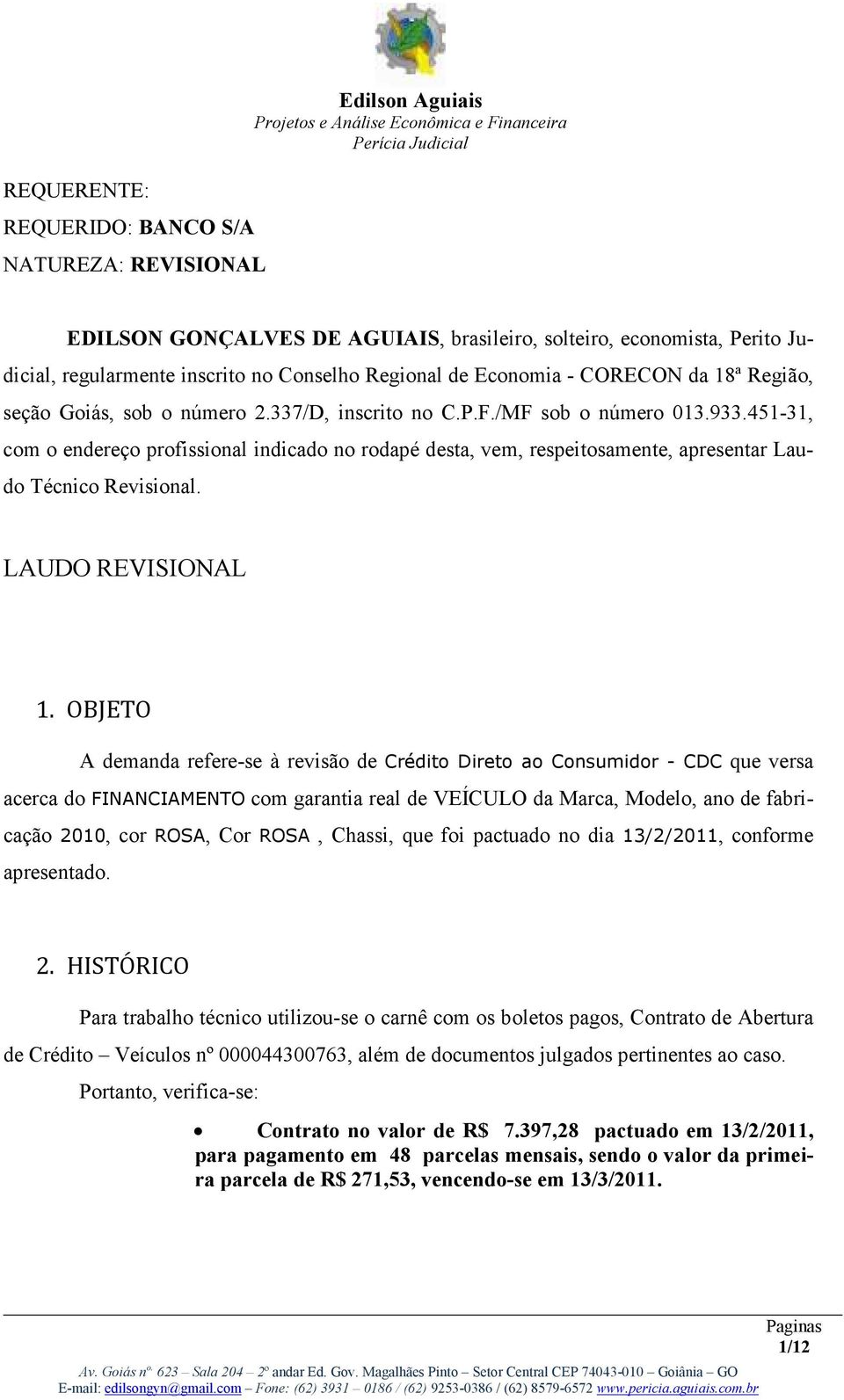 Edilson Aguiais
Projetos e Análise Econômica e Financeira
Perícia Judicial

REQUERENTE:
REQUERIDO: BANCO S/A
NATUREZA: REVISIONAL

EDILSON GONÇALVES DE AGUIAIS, brasileiro, solteiro, economista, Perito Judicial, regularmente inscrito no Conselho Regional de Economia - CORECON da 18ª Região, seção Goiás, sob o número 2.337/D, inscrito no C.P.F./MF sob o número 013.933.451-31, com o endereço profissional indicado no rodapé desta, vem, respeitosamente, apresentar Laudo Técnico Revisional.

LAUDO REVISIONAL

1. OBJETO

A demanda refere-se à revisão de Crédito Direto ao Consumidor - CDC que versa acerca do FINANCIAMENTO com garantia real de VEÍCULO da Marca, Modelo, ano de fabricação 2010, cor ROSA, Cor ROSA , Chassi, que foi pactuado no dia 13/2/2011, conforme apresentado.

2. HISTÓRICO

Para trabalho técnico utilizou-se o carnê com os boletos pagos, Contrato de Abertura de Crédito – Veículos nº 000044300763, além de documentos julgados pertinentes ao caso.

Portanto, verifica-se:

• Contrato no valor de R$ 7.397,28 pactuado em 13/2/2011, para pagamento em 48 parcelas mensais, sendo o valor da primeira parcela de R$ 271,53, vencendo-se em 13/3/2011.

Paginas
1/12

Av. Goiás nº. 623 – Sala 204 – 2º andar Ed. Gov. Magalhães Pinto – Setor Central CEP 74043-010 – Goiânia – GO
E-mail: edilsongyn@gmail.com – Fone: (62) 3931 – 0186 / (62) 9253-0386 / (62) 8579-6572 www.pericia.aguiais.com.br